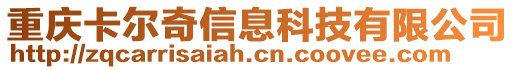 重庆卡尔奇信息科技有限公司
http://zqcarrisaiah.cn.coovee.com